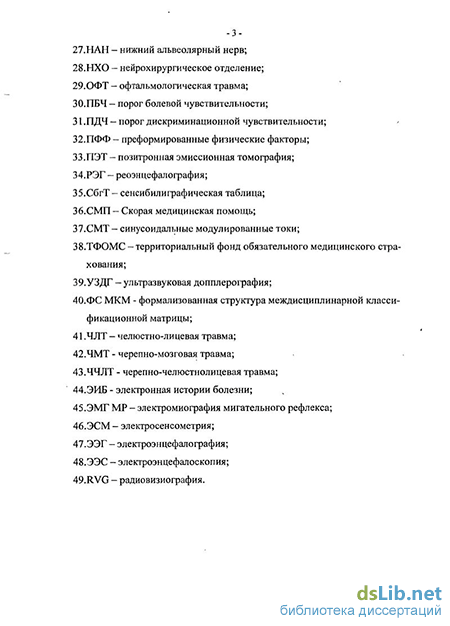 - 3 -

27.НАН – нижний альвеолярный нерв;

28.НХО – нейрохирургическое отделение;

29.ОФТ – офтальмологическая травма;

30.ПБЧ – порог болевой чувствительности;

31.ПДЧ – порог дискриминационной чувствительности;

32.ПФФ – преформированные физические факторы;

33.ПЭТ – позитронная эмиссионная томография;

34.РЭГ – реоэнцефалография;

35.СбгТ – сенсибилиграфическая таблица;

36.СМП – Скорая медицинская помощь;

37.СМТ – синусоидальные модулированные токи;

38.ТФОМС – территориальный фонд обязательного медицинского страхования;

39.УЗДГ – ультразвуковая допплерография;

40.ФС МКМ - формализованная структура междисциплинарной классификационной матрицы;

41.ЧЛТ – челюстно-лицевая травма;

42.ЧМТ - черепно-мозговая травма;

43.ЧЧЛТ - черепно-челюстнолицевая травма;

44.ЭИБ - электронная истории болезни;

45.ЭМГ МР – электромиография мигательного рефлекса;

46.ЭСМ – электросенсометрия;

47.ЭЭГ – электроэнцефалография;

48.ЭЭС – электроэнцефалоскопия;

49.RVG – радиовизиография.

dsLib.net
библиотека диссертаций